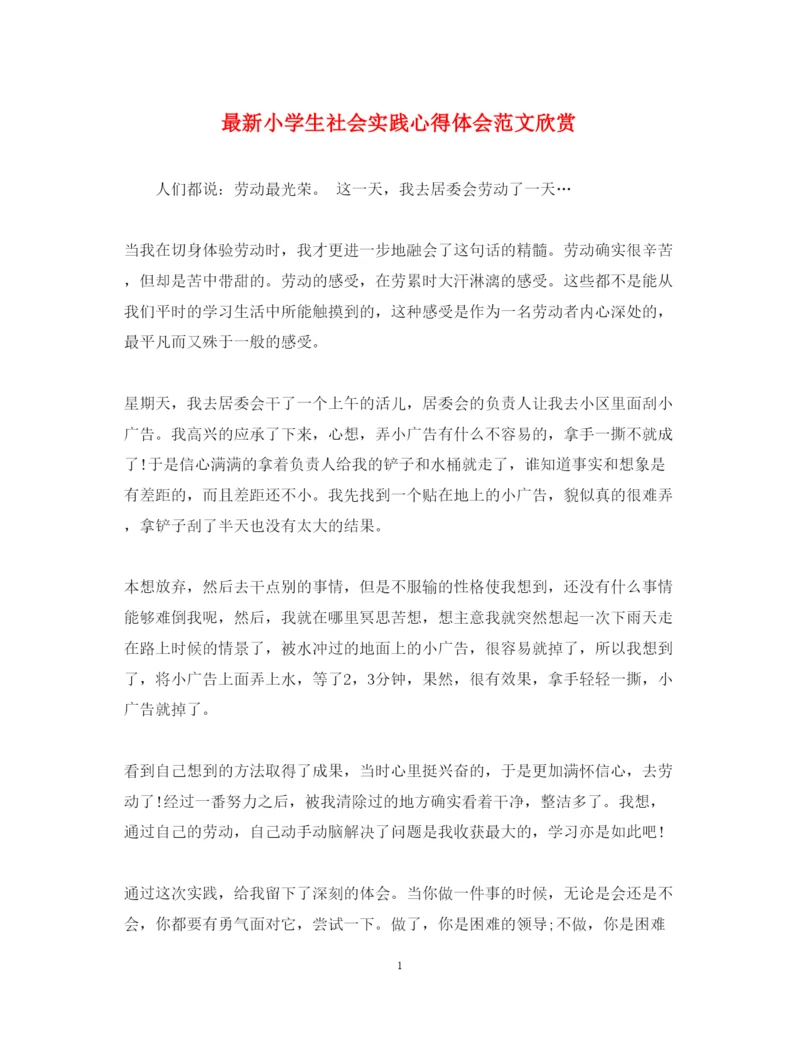 最新小学生社会实践心得体会范文欣赏

人们都说：劳动最光荣。 这一天，我去居委会劳动了一天…

当我在切身体验劳动时，我才更进一步地融会了这句话的精髓。劳动确实很辛苦，但却是苦中带甜的。劳动的感受，在劳累时大汗淋漓的感受。这些都不是能从我们平时的学习生活中所能触摸到的，这种感受是作为一名劳动者内心深处的，最平凡而又殊于一般的感受。

星期天，我去居委会干了一个上午的活儿，居委会的负责人让我去小区里面刮小广告。我高兴的应承了下来，心想，弄小广告有什么不容易的，拿手一撕不就成了!于是信心满满的拿着负责人给我的铲子和水桶就走了，谁知道事实和想象是有差距的，而且差距还不小。我先找到一个贴在地上的小广告，貌似真的很难弄，拿铲子刮了半天也没有太大的结果。

本想放弃，然后去干点别的事情，但是不服输的性格使我想到，还没有什么事情能够难倒我呢，然后，我就在哪里冥思苦想，想主意我就突然想起一次下雨天走在路上时候的情景了，被水冲过的地面上的小广告，很容易就掉了，所以我想到了，将小广告上面弄上水，等了2，3分钟，果然，很有效果，拿手轻轻一撕，小广告就掉了。

看到自己想到的方法取得了成果，当时心里挺兴奋的，于是更加满怀信心，去劳动了!经过一番努力之后，被我清除过的地方确实看着干净，整洁多了。我想，通过自己的劳动，自己动手动脑解决了问题是我收获最大的，学习亦是如此吧!

通过这次实践，给我留下了深刻的体会。当你做一件事的时候，无论是会还是不会，你都要有勇气面对它，尝试一下。做了，你是困难的领导;不做，你是困难

1